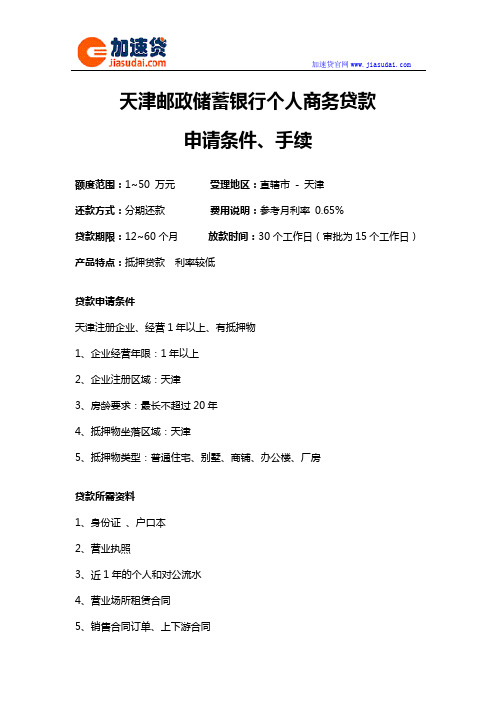 加速贷
jiasudai.com

加速贷官网 www.jiasudai.com

天津邮政储蓄银行个人商务贷款

申请条件、手续

额度范围：1~50 万元　　受理地区：直辖市 - 天津

还款方式：分期还款　　费用说明：参考月利率 0.65%

贷款期限：12~60 个月　　放款时间：30 个工作日（审批为 15 个工作日）

产品特点：抵押贷款　利率较低

贷款申请条件

天津注册企业、经营 1 年以上、有抵押物

1、企业经营年限：1 年以上

2、企业注册区域：天津

3、房龄要求：最长不超过 20 年

4、抵押物坐落区域：天津

5、抵押物类型：普通住宅、别墅、商铺、办公楼、厂房

贷款所需资料

1、身份证 、户口本

2、营业执照

3、近 1 年的个人和对公流水

4、营业场所租赁合同

5、销售合同订单、上下游合同